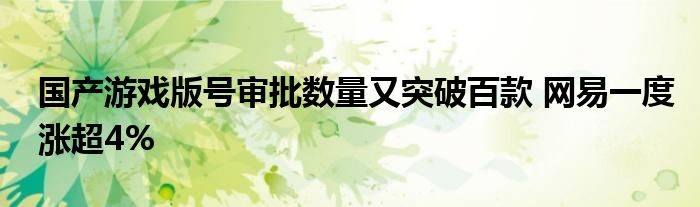 国产游戏版号审批数量又突破百款 网易一度涨超4%